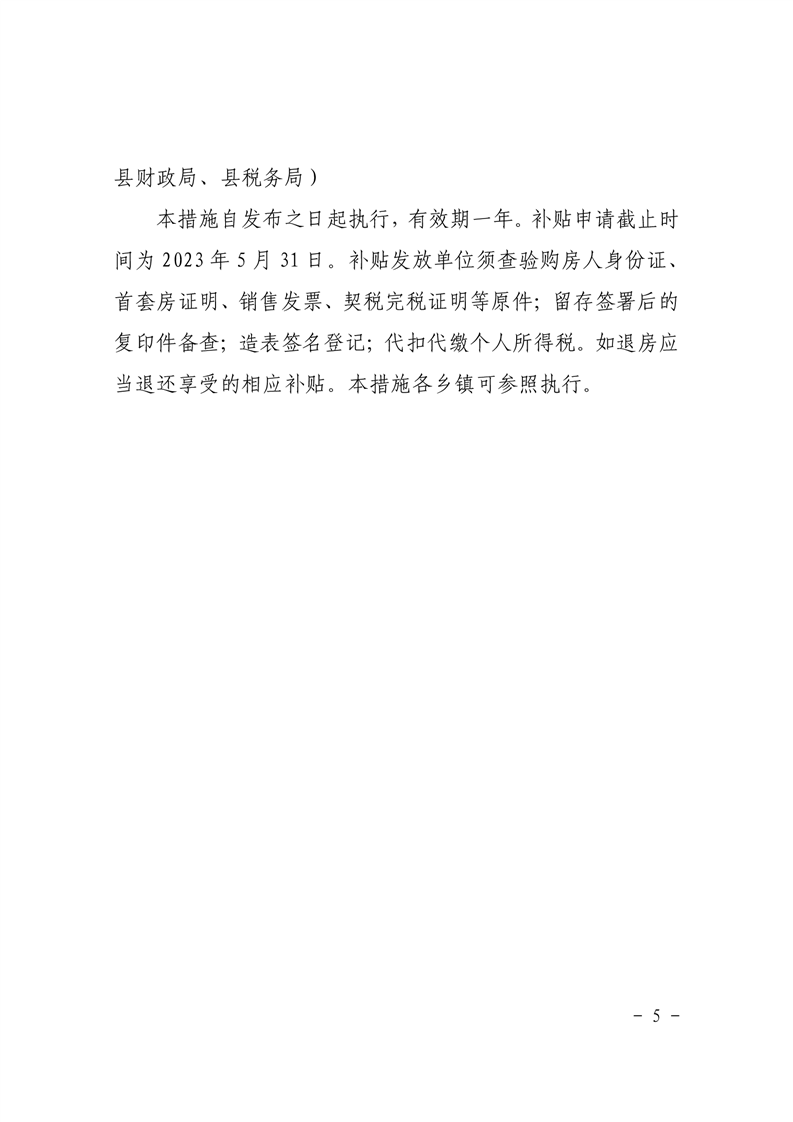 县财政局、县税务局）

本措施自发布之日起执行，有效期一年。补贴申请截止时间为2023年5月31日。补贴发放单位须查验购房人身份证、首套房证明、销售发票、契税完税证明等原件；留存签署后的复印件备查；造表签名登记；代扣代缴个人所得税。如退房应当退还享受的相应补贴。本措施各乡镇可参照执行。

- 5 -